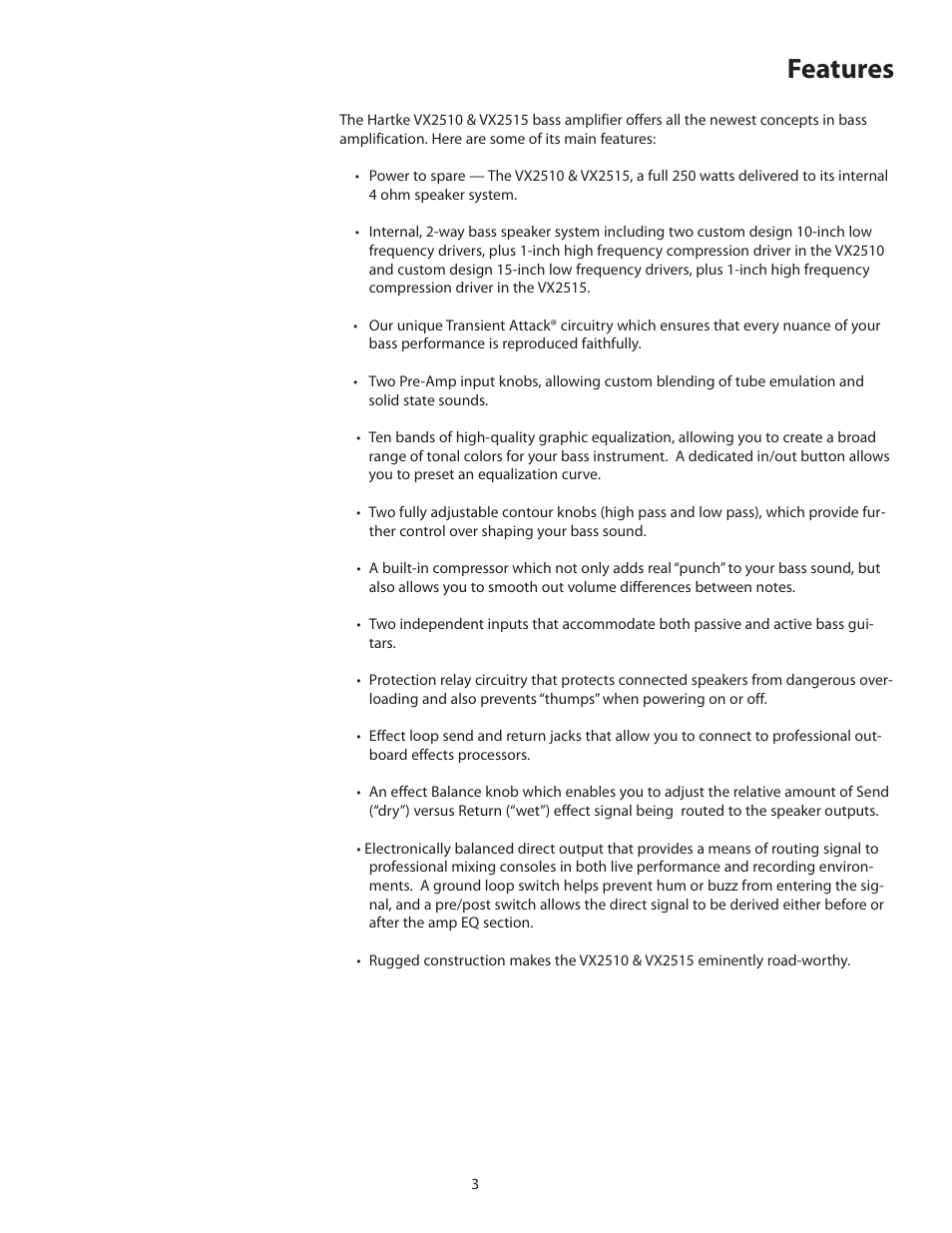 Features

The Hartke VX2510 & VX2515 bass amplifier offers all the newest concepts in bass amplification. Here are some of its main features:

• Power to spare — The VX2510 & VX2515, a full 250 watts delivered to its internal 4 ohm speaker system.

• Internal, 2-way bass speaker system including two custom design 10-inch low frequency drivers, plus 1-inch high frequency compression driver in the VX2510 and custom design 15-inch low frequency drivers, plus 1-inch high frequency compression driver in the VX2515.

• Our unique Transient Attack® circuitry which ensures that every nuance of your bass performance is reproduced faithfully.

• Two Pre-Amp input knobs, allowing custom blending of tube emulation and solid state sounds.

• Ten bands of high-quality graphic equalization, allowing you to create a broad range of tonal colors for your bass instrument. A dedicated in/out button allows you to preset an equalization curve.

• Two fully adjustable contour knobs (high pass and low pass), which provide further control over shaping your bass sound.

• A built-in compressor which not only adds real "punch" to your bass sound, but also allows you to smooth out volume differences between notes.

• Two independent inputs that accommodate both passive and active bass guitars.

• Protection relay circuitry that protects connected speakers from dangerous overloading and also prevents "thumps" when powering on or off.

• Effect loop send and return jacks that allow you to connect to professional outboard effects processors.

• An effect Balance knob which enables you to adjust the relative amount of Send ("dry") versus Return ("wet") effect signal being routed to the speaker outputs.

• Electronically balanced direct output that provides a means of routing signal to professional mixing consoles in both live performance and recording environments. A ground loop switch helps prevent hum or buzz from entering the signal, and a pre/post switch allows the direct signal to be derived either before or after the amp EQ section.

• Rugged construction makes the VX2510 & VX2515 eminently road-worthy.

3